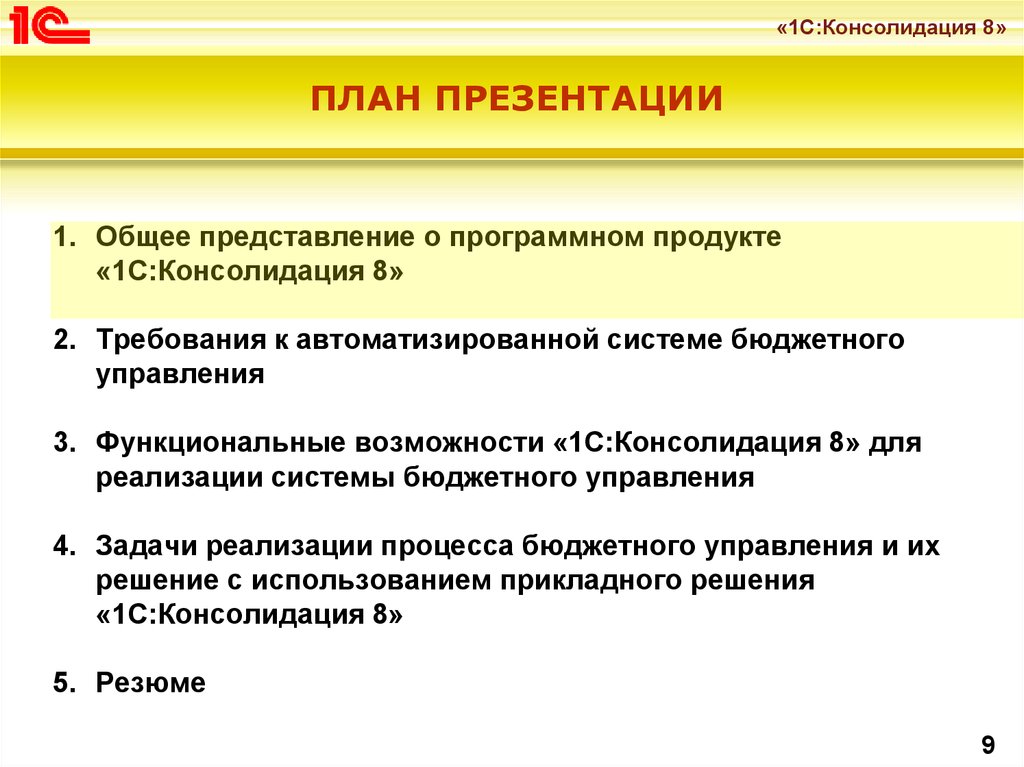 1С

«1С:Консолидация 8»

ПЛАН ПРЕЗЕНТАЦИИ

1. Общее представление о программном продукте «1С:Консолидация 8»

2. Требования к автоматизированной системе бюджетного управления

3. Функциональные возможности «1С:Консолидация 8» для реализации системы бюджетного управления

4. Задачи реализации процесса бюджетного управления и их решение с использованием прикладного решения «1С:Консолидация 8»

5. Резюме

9